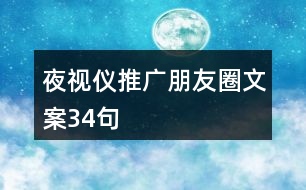 夜视仪推广朋友圈文案34句